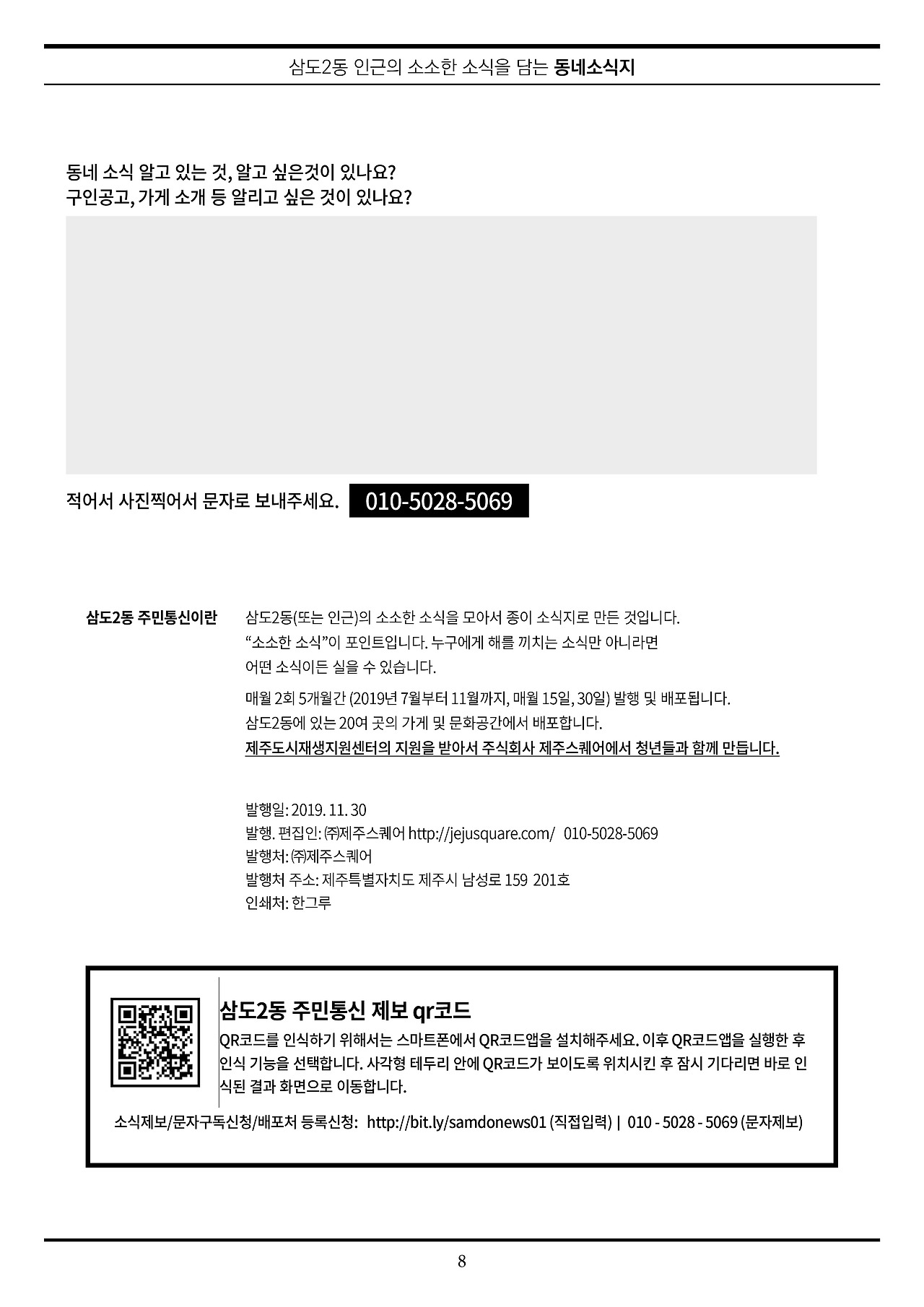 삼도2동 인근의 소소한 소식을 담는 동네소식지

동네 소식 알고 있는 것, 알고 싶은것이 있나요?
구인공고, 가게 소개 등 알리고 싶은 것이 있나요?

적어서 사진찍어서 문자로 보내주세요. 010-5028-5069

삼도2동 주민통신이란

삼도2동(또는 인근)의 소소한 소식을 모아서 종이 소식지로 만든 것입니다. "소소한 소식"이 포인트입니다. 누구에게 해를 끼치는 소식만 아니라면 어떤 소식이든 실을 수 있습니다.

매월 2회 5개월간 (2019년 7월부터 11월까지, 매월 15일, 30일) 발행 및 배포됩니다.
삼도2동에 있는 20여 곳의 가게 및 문화공간에서 배포합니다.
제주도시재생지원센터의 지원을 받아서 주식회사 제주스퀘어에서 청년들과 함께 만듭니다.

발행일: 2019. 11. 30
발행. 편집인: ㈜제주스퀘어 http://jejusquare.com/ 010-5028-5069
발행처: ㈜제주스퀘어
발행처 주소: 제주특별자치도 제주시 남성로 159 201호
인쇄처: 한그루

삼도2동 주민통신 제보 qr코드
QR코드를 인식하기 위해서는 스마트폰에서 QR코드앱을 설치해주세요. 이후 QR코드앱을 실행한 후 인식 기능을 선택합니다. 사각형 테두리 안에 QR코드가 보이도록 위치시킨 후 잠시 기다리면 바로 인식된 결과 화면으로 이동합니다.

소식제보/문자구독신청/배포처 등록신청: http://bit.ly/samdonews01 (직접입력) | 010 - 5028 - 5069 (문자제보)

8